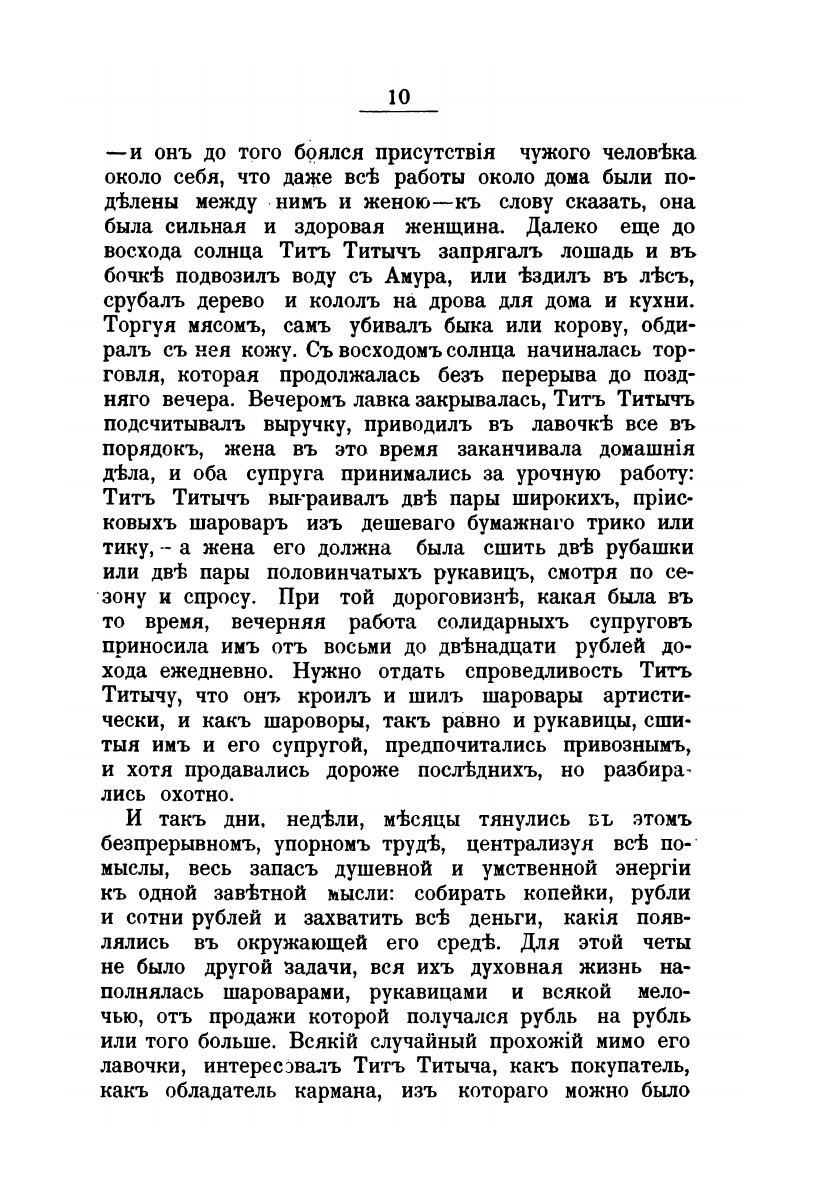 10

—и онъ до того боялся присутствія чужого человѣка около себя, что даже всѣ работы около дома были подѣлены между нимъ и женою—къ слову сказать, она была сильная и здоровая женщина. Далеко еще до восхода солнца Титъ Титычъ запрягалъ лошадь и въ бочкѣ подвозилъ воду съ Амура, или ѣздилъ въ лѣсъ, срубалъ дерево и кололъ на дрова для дома и кухни. Торгуя мясомъ, самъ убивалъ быка или корову, обдиралъ съ нея кожу. Съ восходомъ солнца начиналась торговля, которая продолжалась безъ перерыва до поздняго вечера. Вечеромъ лавка закрывалась, Титъ Титычъ подсчитывалъ выручку, приводилъ въ лавочкѣ все въ порядокъ, жена въ это время заканчивала домашнія дѣла, и оба супруга принимались за урочную работу: Титъ Титычъ выкраивалъ двѣ пары широкихъ, пріисковыхъ шароваръ изъ дешеваго бумажнаго трико или тику, - а жена его должна была сшить двѣ рубашки или двѣ пары половинчатыхъ рукавицъ, смотря по сезону и спросу. При той дороговизнѣ, какая была въ то время, вечерняя работа солидарныхъ супруговъ приносила имъ отъ восьми до двѣнадцати рублей дохода ежедневно. Нужно отдать справедливость Титъ Титычу, что онъ кроилъ и шилъ шаровары артистически, и какъ шароворы, такъ равно и рукавицы, сшитыя имъ и его супругой, предпочитались привознымъ, и хотя продавались дороже послѣднихъ, но разбирались охотно.

И такъ дни, недѣли, мѣсяцы тянулись въ этомъ безпрерывномъ, упорномъ трудѣ, централизуя всѣ помыслы, весь запасъ душевной и умственной энергіи къ одной завѣтной мысли: собирать копейки, рубли и сотни рублей и захватить всѣ деньги, какія появлялись въ окружающей его средѣ. Для этой четы не было другой задачи, вся ихъ духовная жизнь наполнялась шароварами, рукавицами и всякой мелочью, отъ продажи которой получался рубль на рубль или того больше. Всякій случайный прохожій мимо его лавочки, интересовалъ Титъ Титыча, какъ покупатель, какъ обладатель кармана, изъ котораго можно было